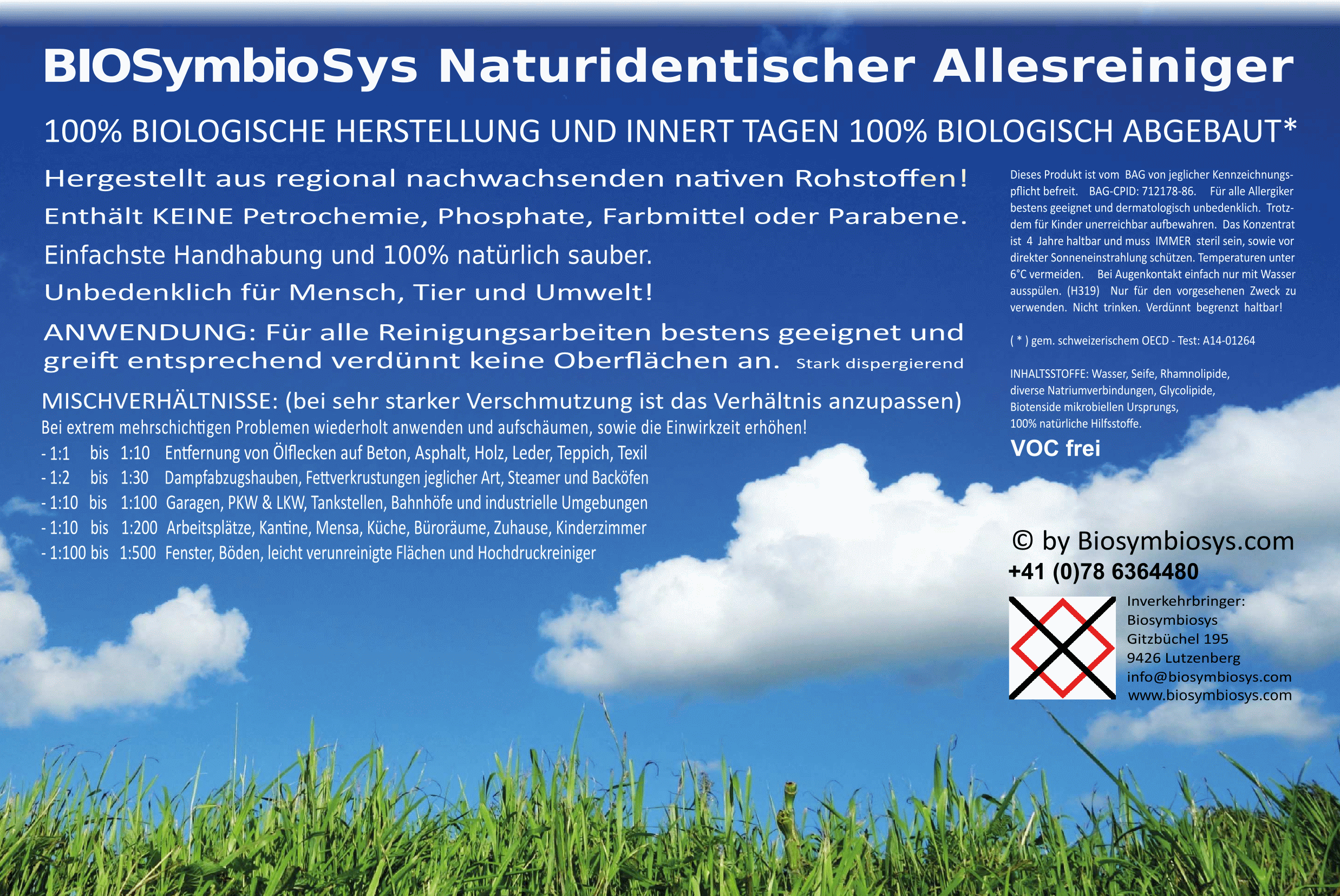 BIOSymbioSys Naturidentischer Allesreiniger

100% BIOLOGISCHE HERSTELLUNG UND INNERT TAGEN 100% BIOLOGISCH ABGEBAUT*

Hergestellt aus regional nachwachsenden nativen Rohstoffen!

Enthält KEINE Petrochemie, Phosphate, Farbmittel oder Parabene.

Einfachste Handhabung und 100% natürlich sauber.

Unbedenklich für Mensch, Tier und Umwelt!

ANWENDUNG: Für alle Reinigungsarbeiten bestens geeignet und greift entsprechend verdünnt keine Oberflächen an. Stark dispergierend

MISCHVERHÄLTNISSE: (bei sehr starker Verschmutzung ist das Verhältnis anzupassen)
Bei extrem mehrschichtigen Problemen wiederholt anwenden und aufschäumen, sowie die Einwirkzeit erhöhen!
- 1:1 bis 1:10 Entfernung von Ölflecken auf Beton, Asphalt, Holz, Leder, Teppich, Texil
- 1:2 bis 1:30 Dampfabzugshauben, Fettverkrustungen jeglicher Art, Steamer und Backöfen
- 1:10 bis 1:100 Garagen, PKW & LKW, Tankstellen, Bahnhöfe und industrielle Umgebungen
- 1:10 bis 1:200 Arbeitsplätze, Kantine, Mensa, Küche, Büroräume, Zuhause, Kinderzimmer
- 1:100 bis 1:500 Fenster, Böden, leicht verunreinigte Flächen und Hochdruckreiniger

Dieses Produkt ist vom BAG von jeglicher Kennzeichnungspflicht befreit. BAG-CPID: 712178-86. Für alle Allergiker bestens geeignet und dermatologisch unbedenklich. Trotzdem für Kinder unerreichbar aufbewahren. Das Konzentrat ist 4 Jahre haltbar und muss IMMER steril sein, sowie vor direkter Sonneneinstrahlung schützen. Temperaturen unter 6°C vermeiden. Bei Augenkontakt einfach nur mit Wasser ausspülen. (H319) Nur für den vorgesehenen Zweck zu verwenden. Nicht trinken. Verdünnt begrenzt haltbar!

( * ) gem. schweizerischem OECD - Test: A14-01264

INHALTSSTOFFE: Wasser, Seife, Rhamnolipide, diverse Natriumverbindungen, Glycolipide, Biotenside mikrobiellen Ursprungs, 100% natürliche Hilfsstoffe.

VOC frei

© by Biosymbiosys.com
+41 (0)78 6364480

Inverkehrbringer:
Biosymbiosys
Gitzbüchel 195
9426 Lutzenberg
info@biosymbiosys.com
www.biosymbiosys.com